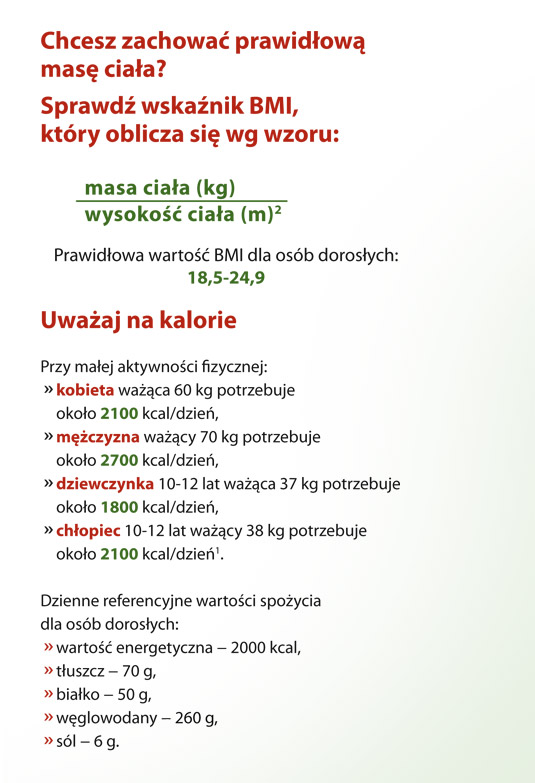 Chcesz zachować prawidłową masę ciała?

Sprawdź wskaźnik BMI, który oblicza się wg wzoru:

$\frac{\text{masa ciała (kg)}}{\text{wysokość ciała (m)}^2}$

Prawidłowa wartość BMI dla osób dorosłych: 18,5-24,9

Uważaj na kalorie

Przy małej aktywności fizycznej:
» kobieta ważąca 60 kg potrzebuje około 2100 kcal/dzień,
» mężczyzna ważący 70 kg potrzebuje około 2700 kcal/dzień,
» dziewczynka 10-12 lat ważąca 37 kg potrzebuje około 1800 kcal/dzień,
» chłopiec 10-12 lat ważący 38 kg potrzebuje około 2100 kcal/dzień$^1$.

Dzienne referencyjne wartości spożycia dla osób dorosłych:
» wartość energetyczna – 2000 kcal,
» tłuszcz – 70 g,
» białko – 50 g,
» węglowodany – 260 g,
» sól – 6 g.